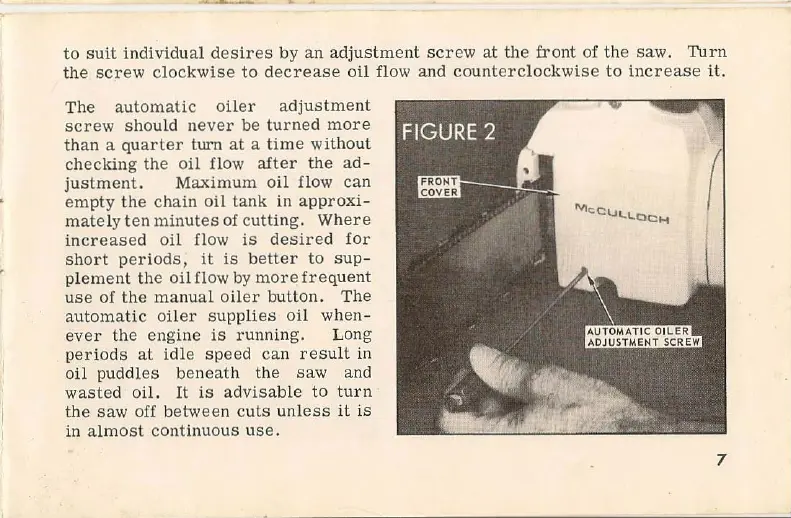 to suit individual desires by an adjustment screw at the front of the saw. Turn the screw clockwise to decrease oil flow and counterclockwise to increase it.

The automatic oiler adjustment screw should never be turned more than a quarter turn at a time without checking the oil flow after the adjustment. Maximum oil flow can empty the chain oil tank in approximately ten minutes of cutting. Where increased oil flow is desired for short periods, it is better to supplement the oil flow by more frequent use of the manual oiler button. The automatic oiler supplies oil whenever the engine is running. Long periods at idle speed can result in oil puddles beneath the saw and wasted oil. It is advisable to turn the saw off between cuts unless it is in almost continuous use.

FIGURE 2

FRONT
COVER

McCULLOCH

AUTOMATIC OILER
ADJUSTMENT SCREW

7